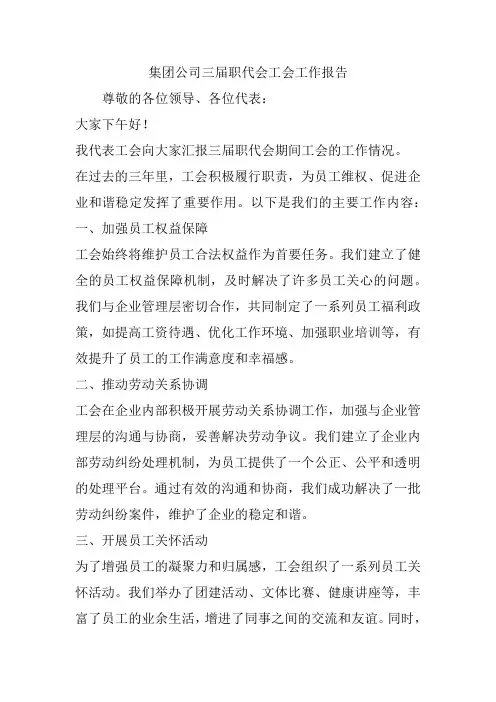 集团公司三届职代会工会工作报告

尊敬的各位领导、各位代表：

大家下午好！

我代表工会向大家汇报三届职代会期间工会的工作情况。

在过去的三年里，工会积极履行职责，为员工维权、促进企业和谐稳定发挥了重要作用。以下是我们的主要工作内容：

一、加强员工权益保障

工会始终将维护员工合法权益作为首要任务。我们建立了健全的员工权益保障机制，及时解决了许多员工关心的问题。我们与企业管理层密切合作，共同制定了一系列员工福利政策，如提高工资待遇、优化工作环境、加强职业培训等，有效提升了员工的工作满意度和幸福感。

二、推动劳动关系协调

工会在企业内部积极开展劳动关系协调工作，加强与企业管理层的沟通与协商，妥善解决劳动争议。我们建立了企业内部劳动纠纷处理机制，为员工提供了一个公正、公平和透明的处理平台。通过有效的沟通和协商，我们成功解决了一批劳动纠纷案件，维护了企业的稳定和谐。

三、开展员工关怀活动

为了增强员工的凝聚力和归属感，工会组织了一系列员工关怀活动。我们举办了团建活动、文体比赛、健康讲座等，丰富了员工的业余生活，增进了同事之间的交流和友谊。同时，